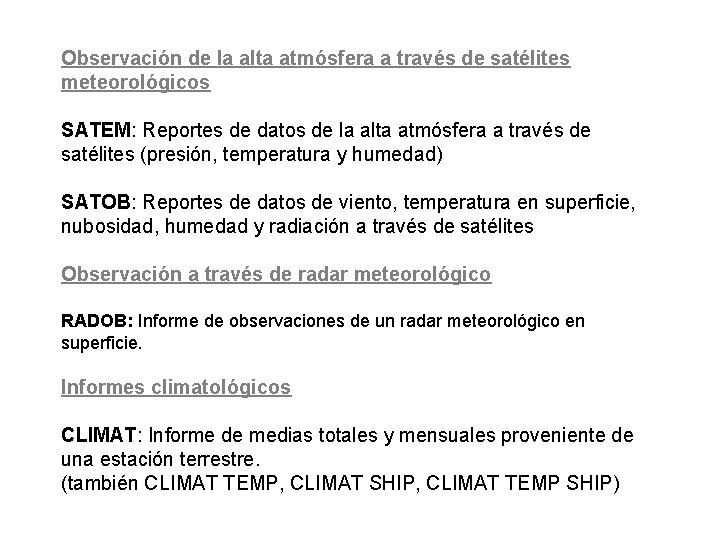 Observación de la alta atmósfera a través de satélites meteorológicos

SATEM: Reportes de datos de la alta atmósfera a través de satélites (presión, temperatura y humedad)

SATOB: Reportes de datos de viento, temperatura en superficie, nubosidad, humedad y radiación a través de satélites

Observación a través de radar meteorológico

RADOB: Informe de observaciones de un radar meteorológico en superficie.

Informes climatológicos

CLIMAT: Informe de medias totales y mensuales proveniente de una estación terrestre.
(también CLIMAT TEMP, CLIMAT SHIP, CLIMAT TEMP SHIP)